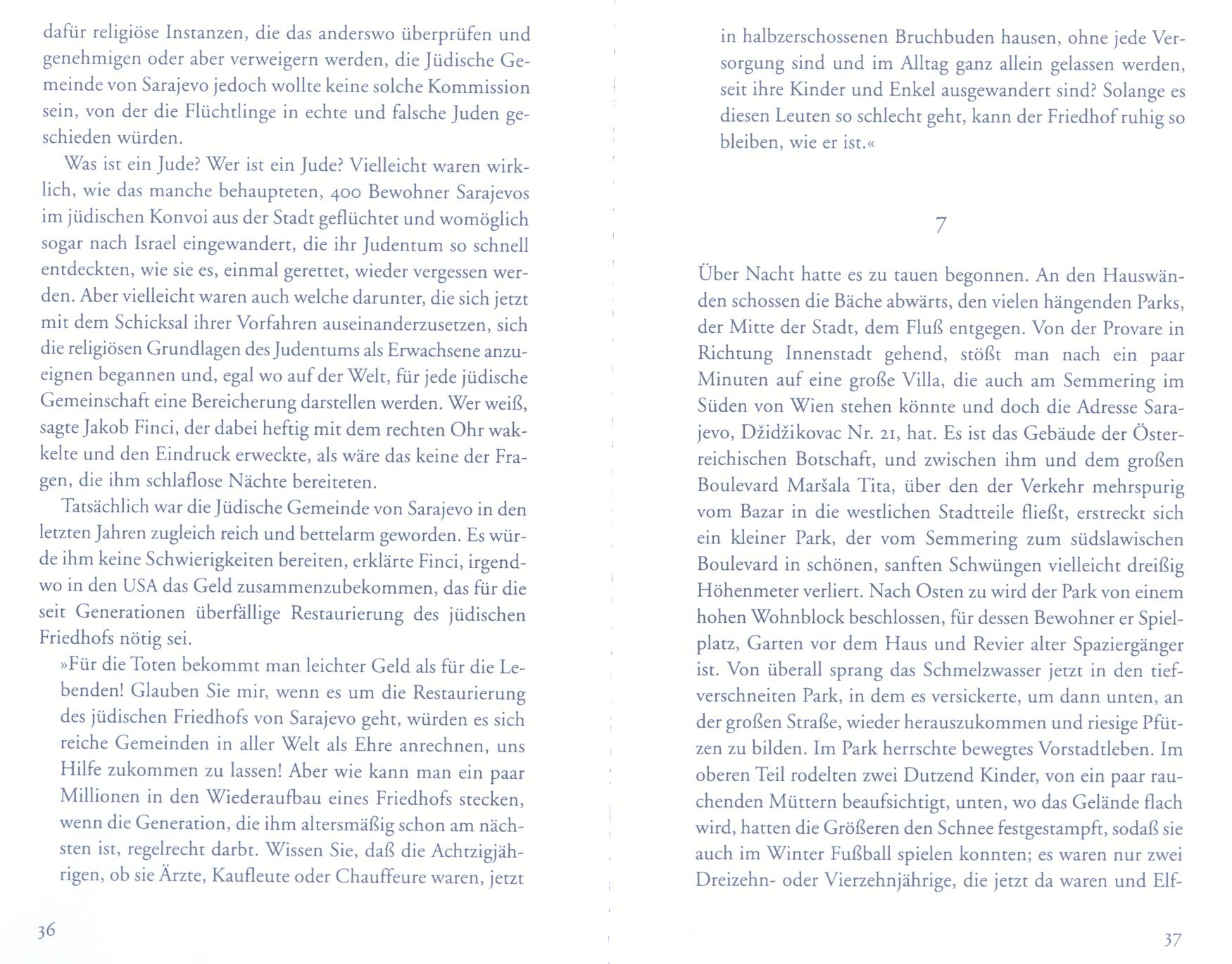 dafür religiöse Instanzen, die das anderswo überprüfen und genehmigen oder aber verweigern werden, die Jüdische Gemeinde von Sarajevo jedoch wollte keine solche Kommission sein, von der die Flüchtlinge in echte und falsche Juden geschieden würden.

Was ist ein Jude? Wer ist ein Jude? Vielleicht waren wirklich, wie das manche behaupteten, 400 Bewohner Sarajevos im jüdischen Konvoi aus der Stadt geflüchtet und womöglich sogar nach Israel eingewandert, die ihr Judentum so schnell entdeckten, wie sie es, einmal gerettet, wieder vergessen werden. Aber vielleicht waren auch welche darunter, die sich jetzt mit dem Schicksal ihrer Vorfahren auseinanderzusetzen, sich die religiösen Grundlagen des Judentums als Erwachsene anzueignen begannen und, egal wo auf der Welt, für jede jüdische Gemeinschaft eine Bereicherung darstellen werden. Wer weiß, sagte Jakob Finci, der dabei heftig mit dem rechten Ohr wakkelte und den Eindruck erweckte, als wäre das keine der Fragen, die ihm schlaflose Nächte bereiteten.

Tatsächlich war die Jüdische Gemeinde von Sarajevo in den letzten Jahren zugleich reich und bettelarm geworden. Es würde ihm keine Schwierigkeiten bereiten, erklärte Finci, irgendwo in den USA das Geld zusammenzubekommen, das für die seit Generationen überfällige Restaurierung des jüdischen Friedhofs nötig sei.

»Für die Toten bekommt man leichter Geld als für die Lebenden! Glauben Sie mir, wenn es um die Restaurierung des jüdischen Friedhofs von Sarajevo geht, würden es sich reiche Gemeinden in aller Welt als Ehre anrechnen, uns Hilfe zukommen zu lassen! Aber wie kann man ein paar Millionen in den Wiederaufbau eines Friedhofs stecken, wenn die Generation, die ihm altersmäßig schon am nächsten ist, regelrecht darbt. Wissen Sie, daß die Achtzigjährigen, ob sie Ärzte, Kaufleute oder Chauffeure waren, jetzt

36

in halbzerschossenen Bruchbuden hausen, ohne jede Versorgung sind und im Alltag ganz allein gelassen werden, seit ihre Kinder und Enkel ausgewandert sind? Solange es diesen Leuten so schlecht geht, kann der Friedhof ruhig so bleiben, wie er ist.«

7

Über Nacht hatte es zu tauen begonnen. An den Hauswänden schossen die Bäche abwärts, den vielen hängenden Parks, der Mitte der Stadt, dem Fluß entgegen. Von der Provare in Richtung Innenstadt gehend, stößt man nach ein paar Minuten auf eine große Villa, die auch am Semmering im Süden von Wien stehen könnte und doch die Adresse Sarajevo, Džidžikovac Nr. 21, hat. Es ist das Gebäude der Österreichischen Botschaft, und zwischen ihm und dem großen Boulevard Maršala Tita, über den der Verkehr mehrspurig vom Bazar in die westlichen Stadtteile fließt, erstreckt sich ein kleiner Park, der vom Semmering zum südslawischen Boulevard in schönen, sanften Schwüngen vielleicht dreißig Höhenmeter verliert. Nach Osten zu wird der Park von einem hohen Wohnblock beschlossen, für dessen Bewohner er Spielplatz, Garten vor dem Haus und Revier alter Spaziergänger ist. Von überall sprang das Schmelzwasser jetzt in den tiefverschneiten Park, in dem es versickerte, um dann unten, an der großen Straße, wieder herauszukommen und riesige Pfützen zu bilden. Im Park herrschte bewegtes Vorstadtleben. Im oberen Teil rodelten zwei Dutzend Kinder, von ein paar rauchenden Müttern beaufsichtigt, unten, wo das Gelände flach wird, hatten die Größeren den Schnee festgestampft, sodaß sie auch im Winter Fußball spielen konnten; es waren nur zwei Dreizehn- oder Vierzehnjährige, die jetzt da waren und Elf-

37